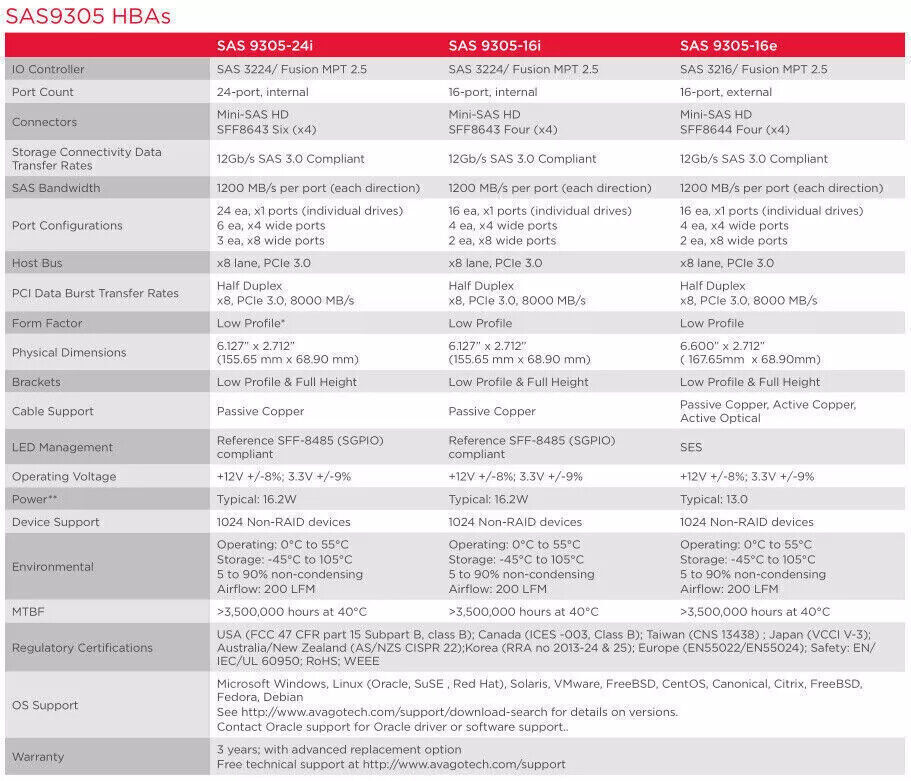 SAS9305 HBAs

| | SAS 9305-24i | SAS 9305-16i | SAS 9305-16e |
|---|---|---|---|
| IO Controller | SAS 3224/ Fusion MPT 2.5 | SAS 3224/ Fusion MPT 2.5 | SAS 3216/ Fusion MPT 2.5 |
| Port Count | 24-port, internal | 16-port, internal | 16-port, external |
| Connectors | Mini-SAS HD SFF8643 Six (x4) | Mini-SAS HD SFF8643 Four (x4) | Mini-SAS HD SFF8644 Four (x4) |
| Storage Connectivity Data Transfer Rates | 12Gb/s SAS 3.0 Compliant | 12Gb/s SAS 3.0 Compliant | 12Gb/s SAS 3.0 Compliant |
| SAS Bandwidth | 1200 MB/s per port (each direction) | 1200 MB/s per port (each direction) | 1200 MB/s per port (each direction) |
| Port Configurations | 24 ea, x1 ports (individual drives) 6 ea, x4 wide ports 3 ea, x8 wide ports | 16 ea, x1 ports (individual drives) 4 ea, x4 wide ports 2 ea, x8 wide ports | 16 ea, x1 ports (individual drives) 4 ea, x4 wide ports 2 ea, x8 wide ports |
| Host Bus | x8 lane, PCIe 3.0 | x8 lane, PCIe 3.0 | x8 lane, PCIe 3.0 |
| PCI Data Burst Transfer Rates | Half Duplex x8, PCIe 3.0, 8000 MB/s | Half Duplex x8, PCIe 3.0, 8000 MB/s | Half Duplex x8, PCIe 3.0, 8000 MB/s |
| Form Factor | Low Profile* | Low Profile | Low Profile |
| Physical Dimensions | 6.127" x 2.712" (155.65 mm x 68.90 mm) | 6.127" x 2.712" (155.65 mm x 68.90 mm) | 6.600" x 2.712" ( 167.65mm x 68.90mm) |
| Brackets | Low Profile & Full Height | Low Profile & Full Height | Low Profile & Full Height |
| Cable Support | Passive Copper | Passive Copper | Passive Copper, Active Copper, Active Optical |
| LED Management | Reference SFF-8485 (SGPIO) compliant | Reference SFF-8485 (SGPIO) compliant | SES |
| Operating Voltage | +12V +/-8%; 3.3V +/-9% | +12V +/-8%; 3.3V +/-9% | +12V +/-8%; 3.3V +/-9% |
| Power** | Typical: 16.2W | Typical: 16.2W | Typical: 13.0 |
| Device Support | 1024 Non-RAID devices | 1024 Non-RAID devices | 1024 Non-RAID devices |
| Environmental | Operating: 0°C to 55°C Storage: -45°C to 105°C 5 to 90% non-condensing Airflow: 200 LFM | Operating: 0°C to 55°C Storage: -45°C to 105°C 5 to 90% non-condensing Airflow: 200 LFM | Operating: 0°C to 55°C Storage: -45°C to 105°C 5 to 90% non-condensing Airflow: 200 LFM |
| MTBF | >3,500,000 hours at 40°C | >3,500,000 hours at 40°C | >3,500,000 hours at 40°C |
| Regulatory Certifications | USA (FCC 47 CFR part 15 Subpart B, class B); Canada (ICES -003, Class B); Taiwan (CNS 13438) ; Japan (VCCI V-3); Australia/New Zealand (AS/NZS CISPR 22);Korea (RRA no 2013-24 & 25); Europe (EN55022/EN55024); Safety: EN/IEC/UL 60950; RoHS; WEEE | | |
| OS Support | Microsoft Windows, Linux (Oracle, SuSE , Red Hat), Solaris, VMware, FreeBSD, CentOS, Canonical, Citrix, FreeBSD, Fedora, Debian See http://www.avagotech.com/support/download-search for details on versions. Contact Oracle support for Oracle driver or software support.. | | |
| Warranty | 3 years; with advanced replacement option Free technical support at http://www.avagotech.com/support | | |